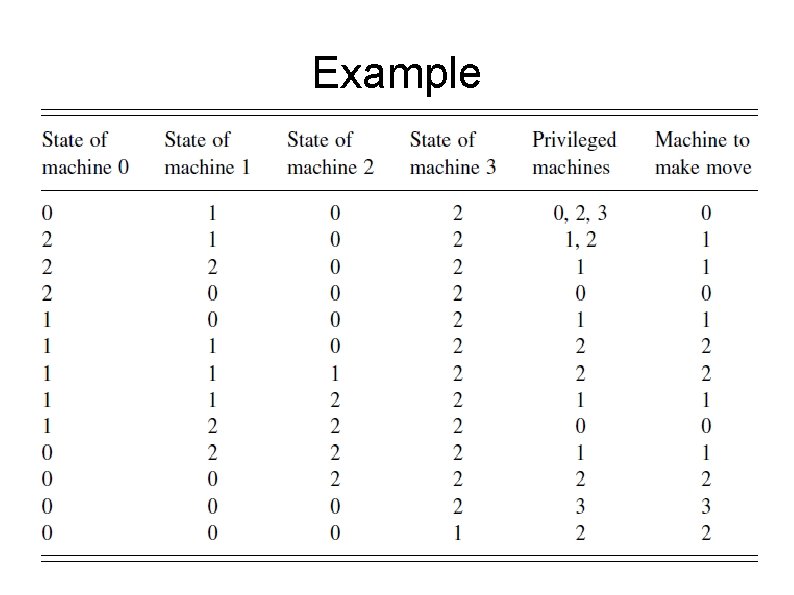 Example

| State of machine 0 | State of machine 1 | State of machine 2 | State of machine 3 | Privileged machines | Machine to make move |
|---|---|---|---|---|---|
| 0 | 1 | 0 | 2 | 0, 2, 3 | 0 |
| 2 | 1 | 0 | 2 | 1, 2 | 1 |
| 2 | 2 | 0 | 2 | 1 | 1 |
| 2 | 0 | 0 | 2 | 0 | 0 |
| 1 | 0 | 0 | 2 | 1 | 1 |
| 1 | 1 | 0 | 2 | 2 | 2 |
| 1 | 1 | 1 | 2 | 2 | 2 |
| 1 | 1 | 2 | 2 | 1 | 1 |
| 1 | 2 | 2 | 2 | 0 | 0 |
| 0 | 2 | 2 | 2 | 1 | 1 |
| 0 | 0 | 2 | 2 | 2 | 2 |
| 0 | 0 | 0 | 2 | 3 | 3 |
| 0 | 0 | 0 | 1 | 2 | 2 |